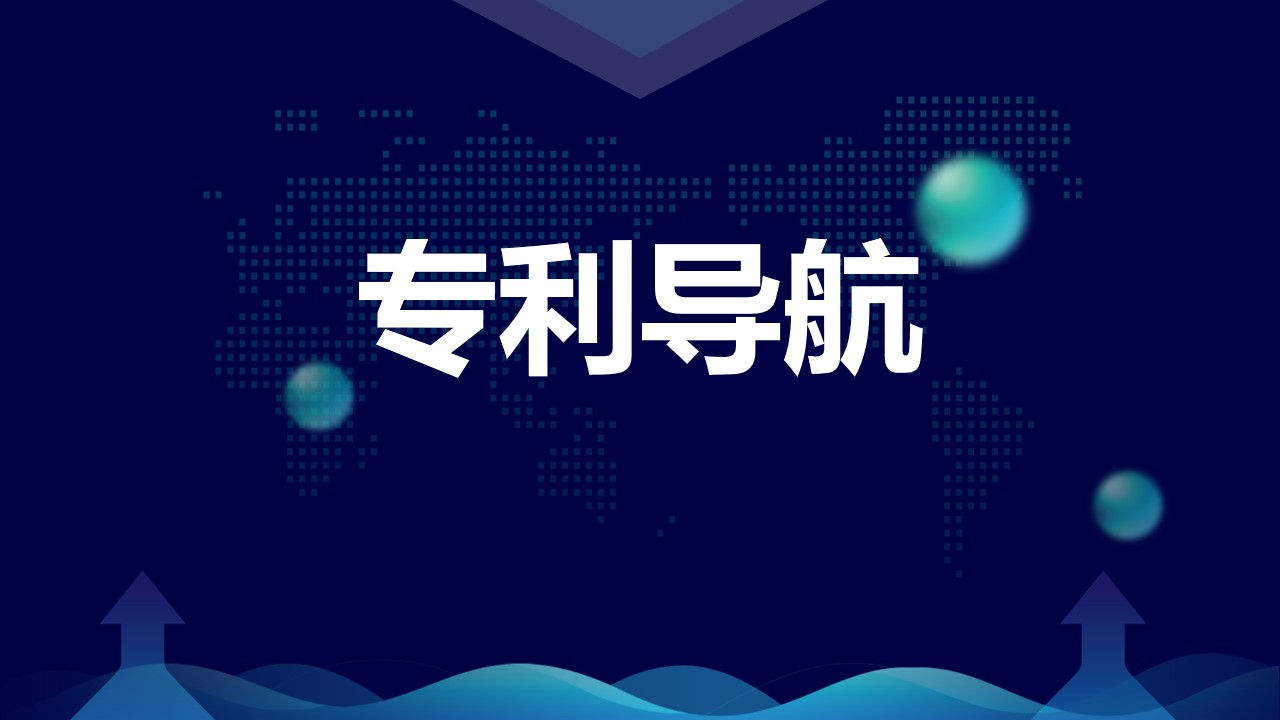 专利导航